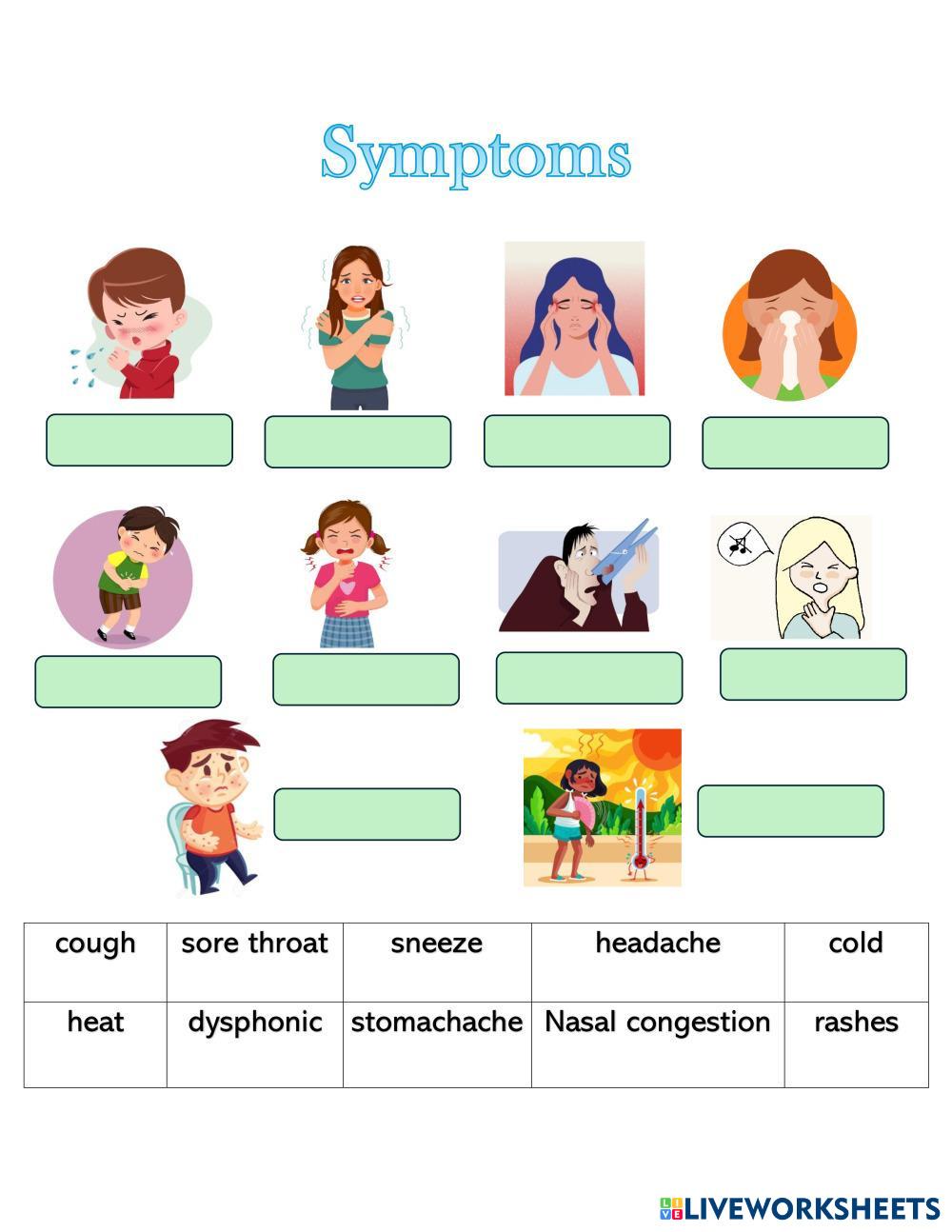 Symptoms

| cough | sore throat | sneeze | headache | cold |
|---|---|---|---|---|
| heat | dysphonic | stomachache | Nasal congestion | rashes |

LIVEWORKSHEETS